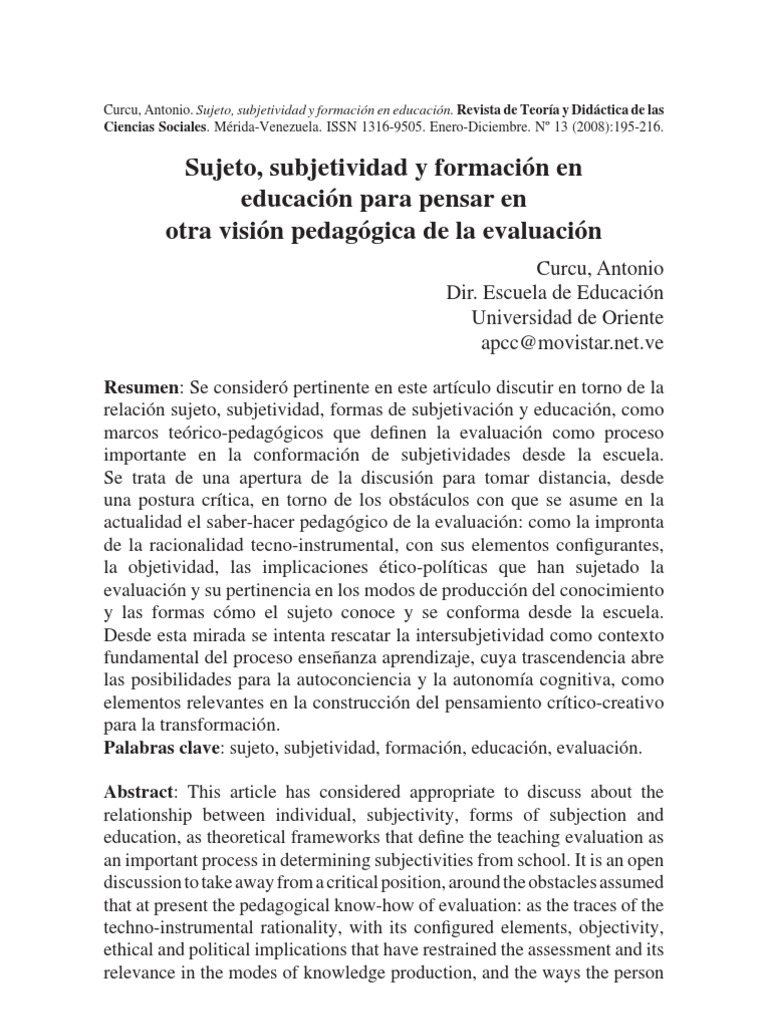 Curcu, Antonio. Sujeto, subjetividad y formación en educación. Revista de Teoría y Didáctica de las Ciencias Sociales. Mérida-Venezuela. ISSN 1316-9505. Enero-Diciembre. Nº 13 (2008):195-216.

Sujeto, subjetividad y formación en educación para pensar en otra visión pedagógica de la evaluación

Curcu, Antonio
Dir. Escuela de Educación
Universidad de Oriente
apcc@movistar.net.ve

Resumen: Se consideró pertinente en este artículo discutir en torno de la relación sujeto, subjetividad, formas de subjetivación y educación, como marcos teórico-pedagógicos que definen la evaluación como proceso importante en la conformación de subjetividades desde la escuela. Se trata de una apertura de la discusión para tomar distancia, desde una postura crítica, en torno de los obstáculos con que se asume en la actualidad el saber-hacer pedagógico de la evaluación: como la impronta de la racionalidad tecno-instrumental, con sus elementos configurantes, la objetividad, las implicaciones ético-políticas que han sujetado la evaluación y su pertinencia en los modos de producción del conocimiento y las formas cómo el sujeto conoce y se conforma desde la escuela. Desde esta mirada se intenta rescatar la intersubjetividad como contexto fundamental del proceso enseñanza aprendizaje, cuya trascendencia abre las posibilidades para la autoconciencia y la autonomía cognitiva, como elementos relevantes en la construcción del pensamiento crítico-creativo para la transformación.
Palabras clave: sujeto, subjetividad, formación, educación, evaluación.

Abstract: This article has considered appropriate to discuss about the relationship between individual, subjectivity, forms of subjection and education, as theoretical frameworks that define the teaching evaluation as an important process in determining subjectivities from school. It is an open discussion to take away from a critical position, around the obstacles assumed that at present the pedagogical know-how of evaluation: as the traces of the techno-instrumental rationality, with its configured elements, objectivity, ethical and political implications that have restrained the assessment and its relevance in the modes of knowledge production, and the ways the person